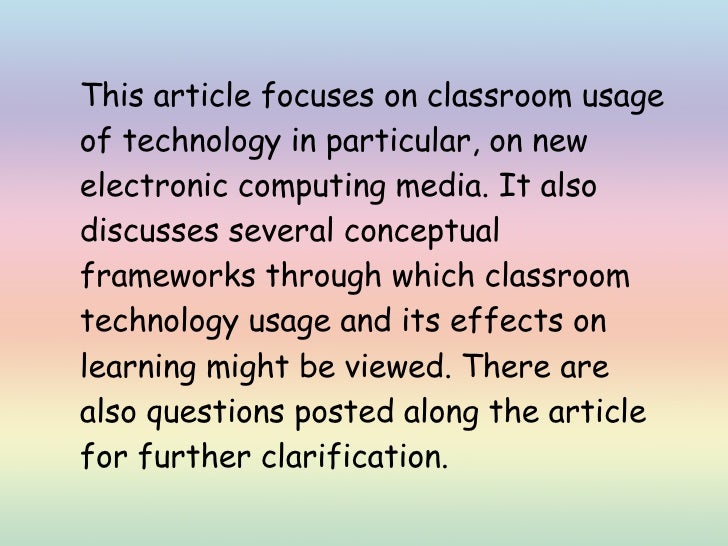 This article focuses on classroom usage of technology in particular, on new electronic computing media. It also discusses several conceptual frameworks through which classroom technology usage and its effects on learning might be viewed. There are also questions posted along the article for further clarification.